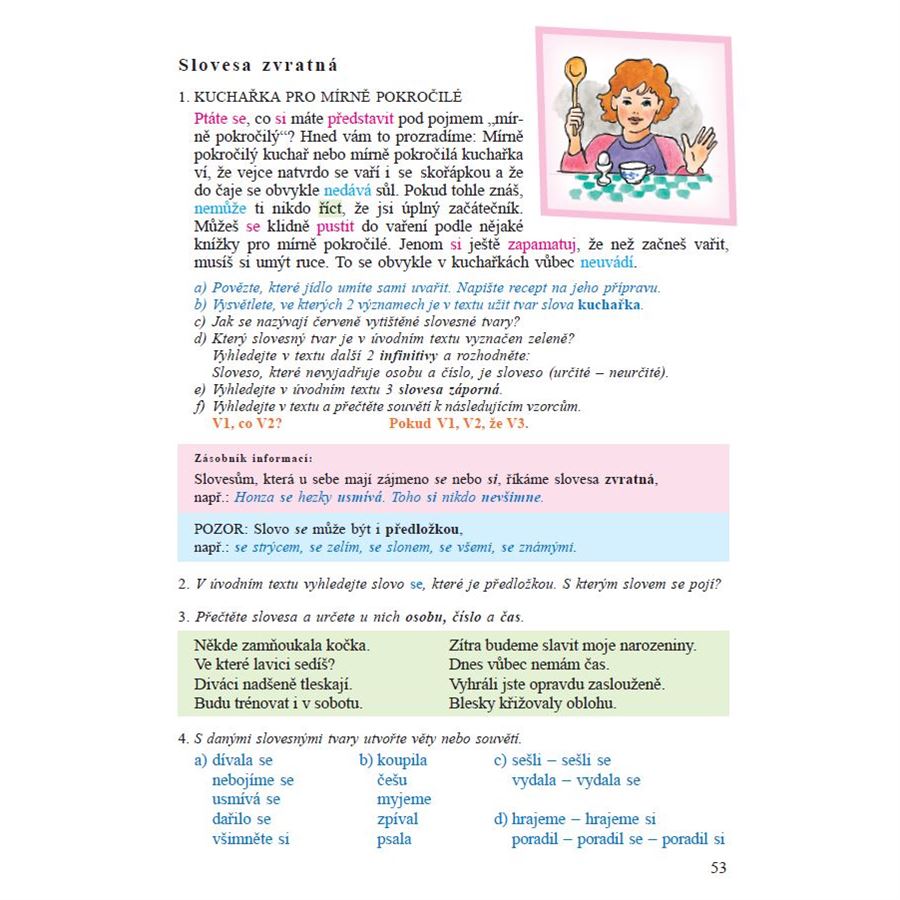 Slovesa zvratná

1. KUCHAŘKA PRO MÍRNĚ POKROČILÉ

Ptáte se, co si máte představit pod pojmem „mírně pokročilý“? Hned vám to prozradíme: Mírně pokročilý kuchař nebo mírně pokročilá kuchařka ví, že vejce natvrdo se vaří i se skořápkou a že do čaje se obvykle nedává sůl. Pokud tohle znáš, nemůže ti nikdo říct, že jsi úplný začátečník. Můžeš se klidně pustit do vaření podle nějaké knížky pro mírně pokročilé. Jenom si ještě zapamatuj, že než začneš vařit, musíš si umýt ruce. To se obvykle v kuchařkách vůbec neuvádí.

a) Povězte, které jídlo umíte sami uvařit. Napište recept na jeho přípravu.
b) Vysvětlete, ve kterých 2 významech je v textu užit tvar slova kuchařka.
c) Jak se nazývají červeně vytištěné slovesné tvary?
d) Který slovesný tvar je v úvodním textu vyznačen zeleně?
Vyhledejte v textu další 2 infinitivy a rozhodněte:
Sloveso, které nevyjadřuje osobu a číslo, je sloveso (určité – neurčité).
e) Vyhledejte v úvodním textu 3 slovesa záporná.
f) Vyhledejte v textu a přečtěte souvětí k následujícím vzorcům.
V1, co V2? Pokud V1, V2, že V3.

Zásobník informací:
Slovesům, která u sebe mají zájmeno se nebo si, říkáme slovesa zvratná, např.: Honza se hezky usmívá. Toho si nikdo nevšimne.

POZOR: Slovo se může být i předložkou, např.: se strýcem, se zelím, se slonem, se všemi, se známými.

2. V úvodním textu vyhledejte slovo se, které je předložkou. S kterým slovem se pojí?

3. Přečtěte slovesa a určete u nich osobu, číslo a čas.

Někde zamňoukala kočka.
Ve které lavici sedíš?
Diváci nadšeně tleskají.
Budu trénovat i v sobotu.

Zítra budeme slavit moje narozeniny.
Dnes vůbec nemám čas.
Vyhráli jste opravdu zaslouženě.
Blesky křižovaly oblohu.

4. S danými slovesnými tvary utvořte věty nebo souvětí.
a) dívala se
nebojíme se
usmívá se
dařilo se
všimněte si

b) koupila
češu
myjeme
zpíval
psala

c) sešli – sešli se
vydala – vydala se

d) hrajeme – hrajeme si
poradil – poradil se – poradil si

53